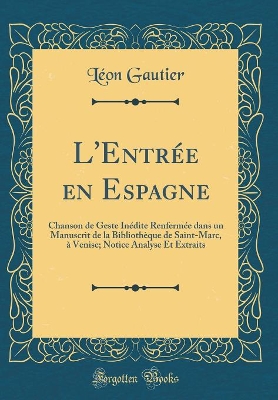 Léon Gautier

L'Entrée en Espagne

Chanson de Geste Inédite Renfermée dans un Manuscrit de la Bibliothèque de Saint-Marc, à Venise; Notice Analyse Et Extraits

Forgotten Books